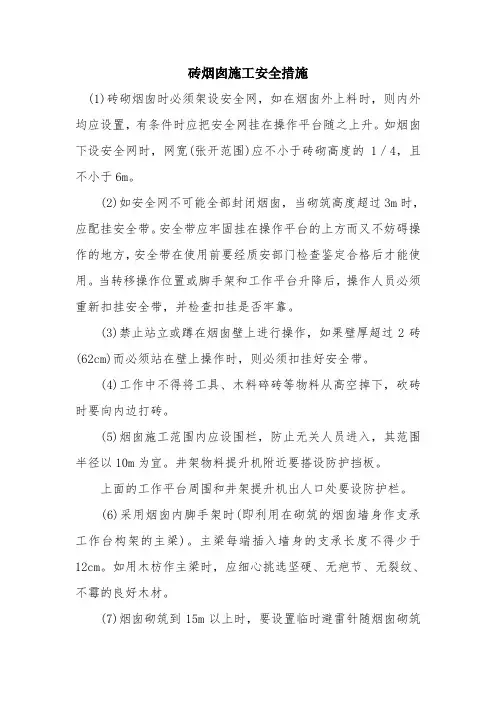 砖烟囱施工安全措施

(1)砖砌烟囱时必须架设安全网，如在烟囱外上料时，则内外均应设置，有条件时应把安全网挂在操作平台随之上升。如烟囱下设安全网时，网宽(张开范围)应不小于砖砌高度的 1／4，且不小于 6m。

(2)如安全网不可能全部封闭烟囱，当砌筑高度超过 3m 时，应配挂安全带。安全带应牢固挂在操作平台的上方而又不妨碍操作的地方，安全带在使用前要经质安部门检查鉴定合格后才能使用。当转移操作位置或脚手架和工作平台升降后，操作人员必须重新扣挂安全带，并检查扣挂是否牢靠。

(3)禁止站立或蹲在烟囱壁上进行操作，如果壁厚超过 2 砖(62cm)而必须站在壁上操作时，则必须扣挂好安全带。

(4)工作中不得将工具、木料碎砖等物料从高空掉下，砍砖时要向内边打砖。

(5)烟囱施工范围内应设围栏，防止无关人员进入，其范围半径以 10m 为宜。井架物料提升机附近要搭设防护挡板。

上面的工作平台周围和井架提升机出人口处要设防护栏。

(6)采用烟囱内脚手架时(即利用在砌筑的烟囱墙身作支承工作台构架的主梁)。主梁每端插入墙身的支承长度不得少于 12cm。如用木枋作主梁时，应细心挑选坚硬、无疤节、无裂纹、不霉的良好木材。

(7)烟囱砌筑到 15m 以上时，要设置临时避雷针随烟囱砌筑